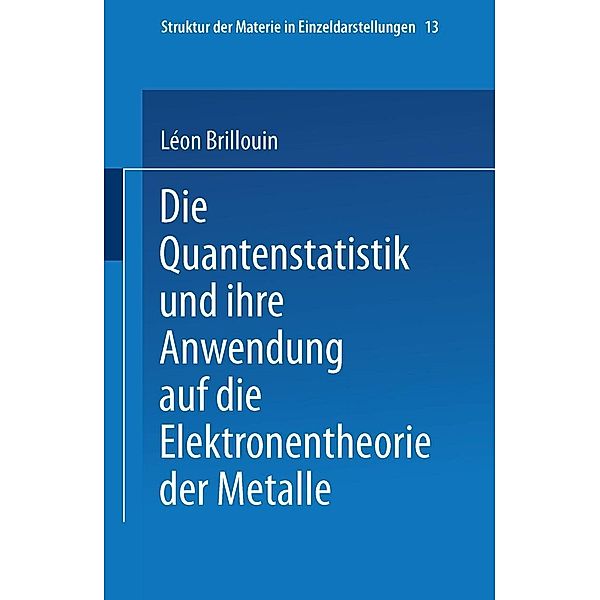 Struktur der Materie in Einzeldarstellungen 13

Léon Brillouin

Die Quantenstatistik und ihre Anwendung auf die Elektronentheorie der Metalle